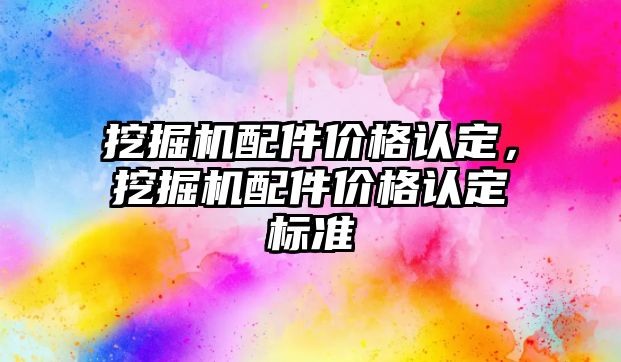 挖掘机配件价格认定，挖掘机配件价格认定标准